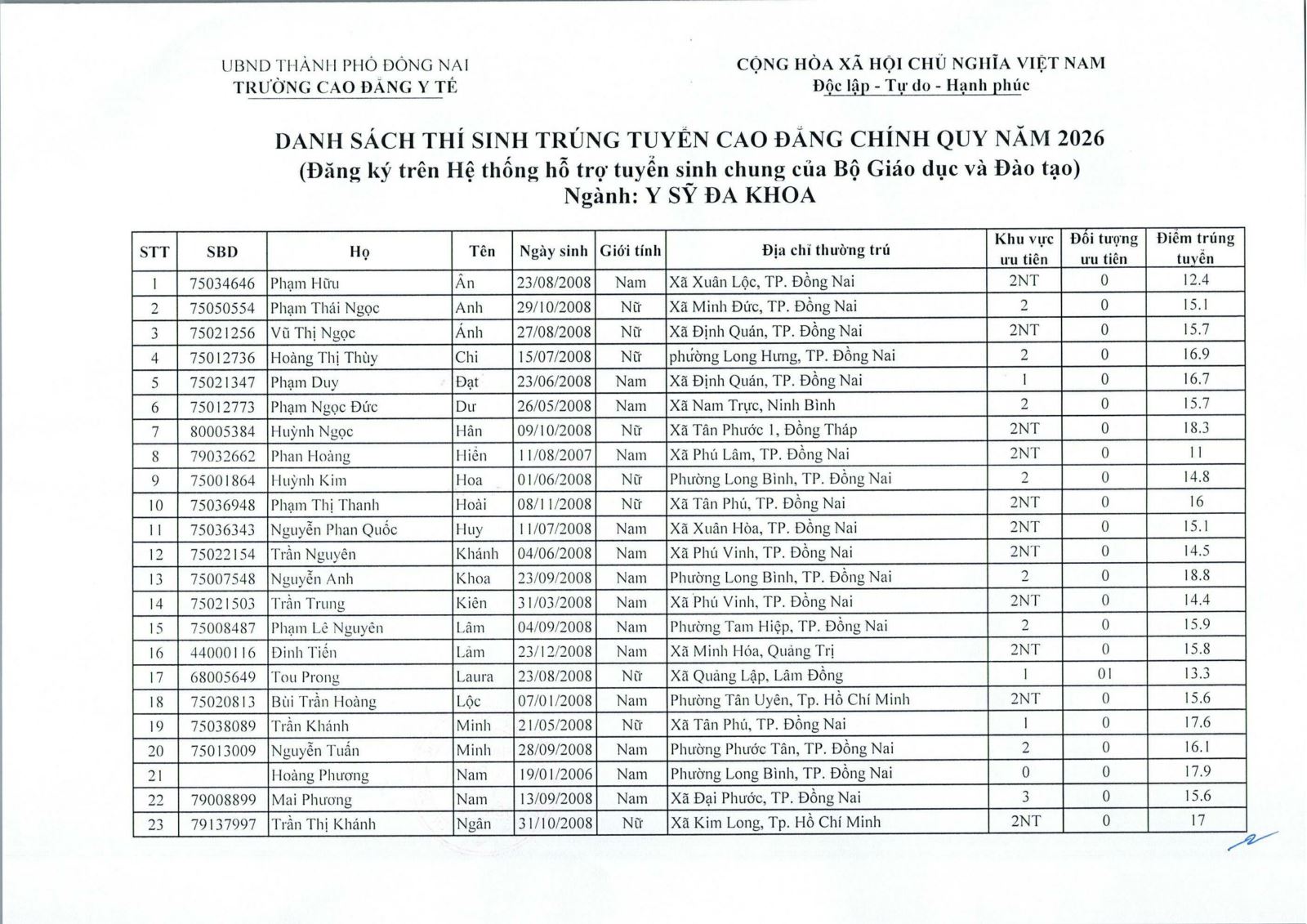 UBND THÀNH PHỐ ĐỒNG NAI
TRƯỜNG CAO ĐẲNG Y TẾ

CỘNG HÒA XÃ HỘI CHỦ NGHĨA VIỆT NAM
Độc lập - Tự do - Hạnh phúc

DANH SÁCH THÍ SINH TRÚNG TUYỂN CAO ĐẲNG CHÍNH QUY NĂM 2026
(Đăng ký trên Hệ thống hỗ trợ tuyển sinh chung của Bộ Giáo dục và Đào tạo)
Ngành: Y SỸ ĐA KHOA

| STT | SBD | Họ | Tên | Ngày sinh | Giới tính | Địa chỉ thường trú | Khu vực ưu tiên | Đối tượng ưu tiên | Điểm trúng tuyển |
|---|---|---|---|---|---|---|---|---|---|
| 1 | 75034646 | Phạm Hữu | Ân | 23/08/2008 | Nam | Xã Xuân Lộc, TP. Đồng Nai | 2NT | 0 | 12.4 |
| 2 | 75050554 | Phạm Thái Ngọc | Anh | 29/10/2008 | Nữ | Xã Minh Đức, TP. Đồng Nai | 2 | 0 | 15.1 |
| 3 | 75021256 | Vũ Thị Ngọc | Ánh | 27/08/2008 | Nữ | Xã Định Quán, TP. Đồng Nai | 2NT | 0 | 15.7 |
| 4 | 75012736 | Hoàng Thị Thùy | Chi | 15/07/2008 | Nữ | phường Long Hưng, TP. Đồng Nai | 2 | 0 | 16.9 |
| 5 | 75021347 | Phạm Duy | Đạt | 23/06/2008 | Nam | Xã Định Quán, TP. Đồng Nai | 1 | 0 | 16.7 |
| 6 | 75012773 | Phạm Ngọc Đức | Dư | 26/05/2008 | Nam | Xã Nam Trực, Ninh Bình | 2 | 0 | 15.7 |
| 7 | 80005384 | Huỳnh Ngọc | Hân | 09/10/2008 | Nữ | Xã Tân Phước 1, Đồng Tháp | 2NT | 0 | 18.3 |
| 8 | 79032662 | Phan Hoàng | Hiền | 11/08/2007 | Nam | Xã Phú Lâm, TP. Đồng Nai | 2NT | 0 | 11 |
| 9 | 75001864 | Huỳnh Kim | Hoa | 01/06/2008 | Nữ | Phường Long Bình, TP. Đồng Nai | 2 | 0 | 14.8 |
| 10 | 75036948 | Phạm Thị Thanh | Hoài | 08/11/2008 | Nữ | Xã Tân Phú, TP. Đồng Nai | 2NT | 0 | 16 |
| 11 | 75036343 | Nguyễn Phan Quốc | Huy | 11/07/2008 | Nam | Xã Xuân Hòa, TP. Đồng Nai | 2NT | 0 | 15.1 |
| 12 | 75022154 | Trần Nguyên | Khánh | 04/06/2008 | Nam | Xã Phú Vinh, TP. Đồng Nai | 2NT | 0 | 14.5 |
| 13 | 75007548 | Nguyễn Anh | Khoa | 23/09/2008 | Nam | Phường Long Bình, TP. Đồng Nai | 2 | 0 | 18.8 |
| 14 | 75021503 | Trần Trung | Kiên | 31/03/2008 | Nam | Xã Phú Vinh, TP. Đồng Nai | 2NT | 0 | 14.4 |
| 15 | 75008487 | Phạm Lê Nguyên | Lâm | 04/09/2008 | Nam | Phường Tam Hiệp, TP. Đồng Nai | 2 | 0 | 15.9 |
| 16 | 44000116 | Đinh Tiến | Lâm | 23/12/2008 | Nam | Xã Minh Hóa, Quảng Trị | 2NT | 0 | 15.8 |
| 17 | 68005649 | Tou Prong | Laura | 23/08/2008 | Nữ | Xã Quảng Lập, Lâm Đồng | 1 | 01 | 13.3 |
| 18 | 75020813 | Bùi Trần Hoàng | Lộc | 07/01/2008 | Nam | Phường Tân Uyên, Tp. Hồ Chí Minh | 2NT | 0 | 15.6 |
| 19 | 75038089 | Trần Khánh | Minh | 21/05/2008 | Nữ | Xã Tân Phú, TP. Đồng Nai | 1 | 0 | 17.6 |
| 20 | 75013009 | Nguyễn Tuấn | Minh | 28/09/2008 | Nam | Phường Phước Tân, TP. Đồng Nai | 2 | 0 | 16.1 |
| 21 | | Hoàng Phương | Nam | 19/01/2006 | Nam | Phường Long Bình, TP. Đồng Nai | 0 | 0 | 17.9 |
| 22 | 79008899 | Mai Phương | Nam | 13/09/2008 | Nam | Xã Đại Phước, TP. Đồng Nai | 3 | 0 | 15.6 |
| 23 | 79137997 | Trần Thị Khánh | Ngân | 31/10/2008 | Nữ | Xã Kim Long, Tp. Hồ Chí Minh | 2NT | 0 | 17 |